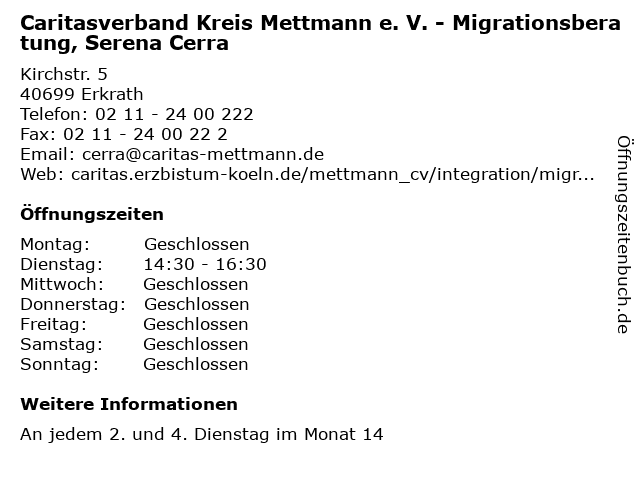 Caritasverband Kreis Mettmann e. V. - Migrationsberatung, Serena Cerra

Kirchstr. 5
40699 Erkrath
Telefon: 02 11 - 24 00 222
Fax: 02 11 - 24 00 22 2
Email: cerra@caritas-mettmann.de
Web: caritas.erzbistum-koeln.de/mettmann_cv/integration/migr...

Öffnungszeiten

| Montag: | Geschlossen |
|---|---|
| Dienstag: | 14:30 - 16:30 |
| Mittwoch: | Geschlossen |
| Donnerstag: | Geschlossen |
| Freitag: | Geschlossen |
| Samstag: | Geschlossen |
| Sonntag: | Geschlossen |

Weitere Informationen

An jedem 2. und 4. Dienstag im Monat 14

Öffnungszeitenbuch.de